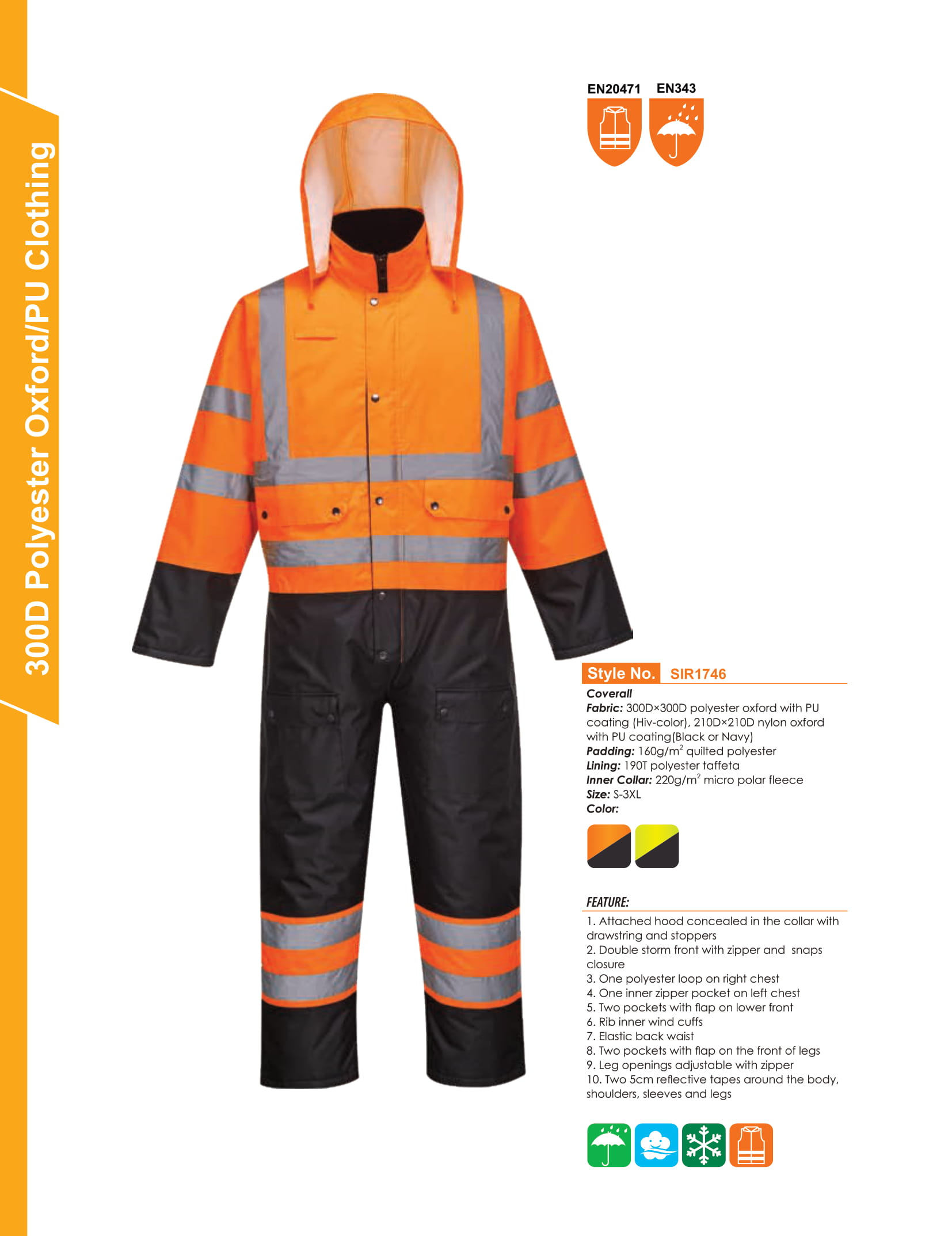 300D Polyester Oxford/PU Clothing

EN20471 EN343

Style No. SIR1746

Coverall
Fabric: 300D×300D polyester oxford with PU coating (Hiv-color), 210D×210D nylon oxford with PU coating(Black or Navy)
Padding: 160g/m$^2$ quilted polyester
Lining: 190T polyester taffeta
Inner Collar: 220g/m$^2$ micro polar fleece
Size: S-3XL
Color:

FEATURE:
1. Attached hood concealed in the collar with drawstring and stoppers
2. Double storm front with zipper and snaps closure
3. One polyester loop on right chest
4. One inner zipper pocket on left chest
5. Two pockets with flap on lower front
6. Rib inner wind cuffs
7. Elastic back waist
8. Two pockets with flap on the front of legs
9. Leg openings adjustable with zipper
10. Two 5cm reflective tapes around the body, shoulders, sleeves and legs